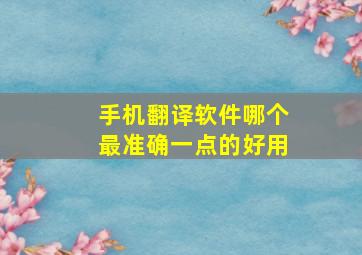 手机翻译软件哪个最准确一点的好用